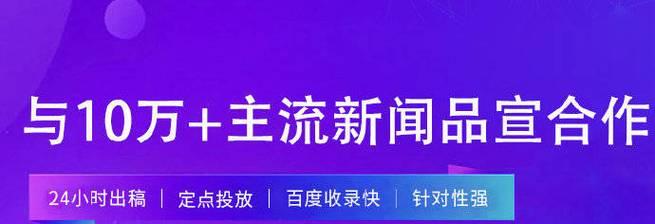 与10万+主流新闻品宣合作

24小时出稿 | 定点投放 | 百度收录快 | 针对性强